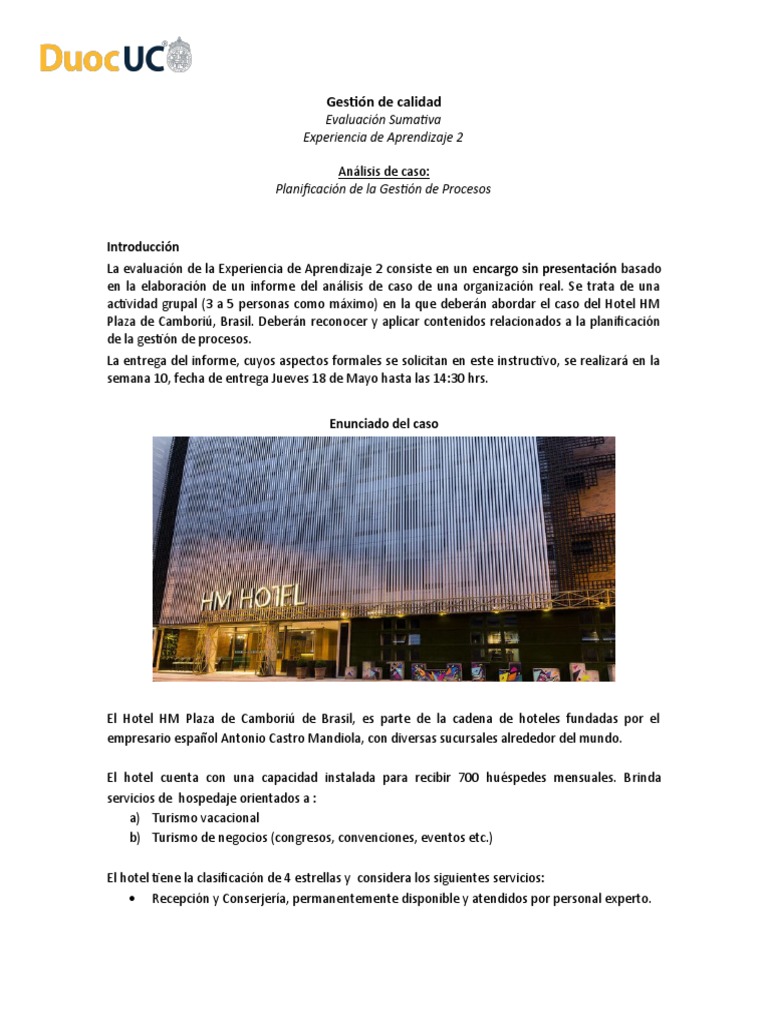 DuocUC

Gestión de calidad
Evaluación Sumativa
Experiencia de Aprendizaje 2

Análisis de caso:
Planificación de la Gestión de Procesos

Introducción
La evaluación de la Experiencia de Aprendizaje 2 consiste en un encargo sin presentación basado en la elaboración de un informe del análisis de caso de una organización real. Se trata de una actividad grupal (3 a 5 personas como máximo) en la que deberán abordar el caso del Hotel HM Plaza de Camboriú, Brasil. Deberán reconocer y aplicar contenidos relacionados a la planificación de la gestión de procesos.
La entrega del informe, cuyos aspectos formales se solicitan en este instructivo, se realizará en la semana 10, fecha de entrega Jueves 18 de Mayo hasta las 14:30 hrs.

Enunciado del caso

HM HOTEL

El Hotel HM Plaza de Camboriú de Brasil, es parte de la cadena de hoteles fundadas por el empresario español Antonio Castro Mandiola, con diversas sucursales alrededor del mundo.

El hotel cuenta con una capacidad instalada para recibir 700 huéspedes mensuales. Brinda servicios de hospedaje orientados a :
a) Turismo vacacional
b) Turismo de negocios (congresos, convenciones, eventos etc.)

El hotel tiene la clasificación de 4 estrellas y considera los siguientes servicios:
• Recepción y Conserjería, permanentemente disponible y atendidos por personal experto.